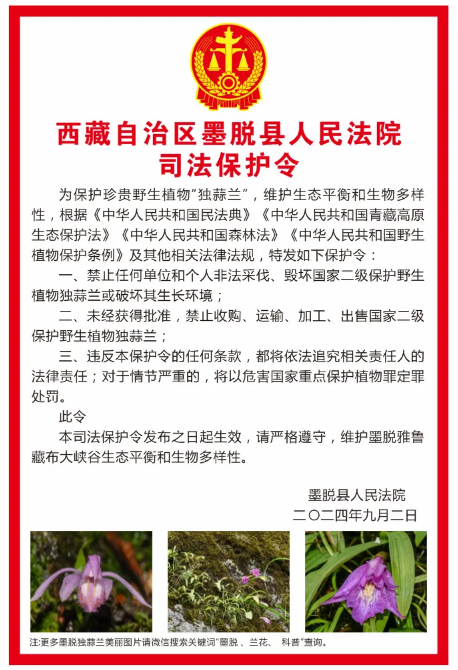 西藏自治区墨脱县人民法院
司法保护令

为保护珍贵野生植物"独蒜兰"，维护生态平衡和生物多样性，根据《中华人民共和国民法典》《中华人民共和国青藏高原生态保护法》《中华人民共和国森林法》《中华人民共和国野生植物保护条例》及其他相关法律法规，特发如下保护令：

一、禁止任何单位和个人非法采伐、毁坏国家二级保护野生植物独蒜兰或破坏其生长环境；

二、未经获得批准，禁止收购、运输、加工、出售国家二级保护野生植物独蒜兰；

三、违反本保护令的任何条款，都将依法追究相关责任人的法律责任；对于情节严重的，将以危害国家重点保护植物罪定罪处罚。

此令

本司法保护令发布之日起生效，请严格遵守，维护墨脱雅鲁藏布大峡谷生态平衡和生物多样性。

墨脱县人民法院
二〇二四年九月二日

注:更多墨脱独蒜兰美丽图片请微信搜索关键词"墨脱、兰花、科普"查询。